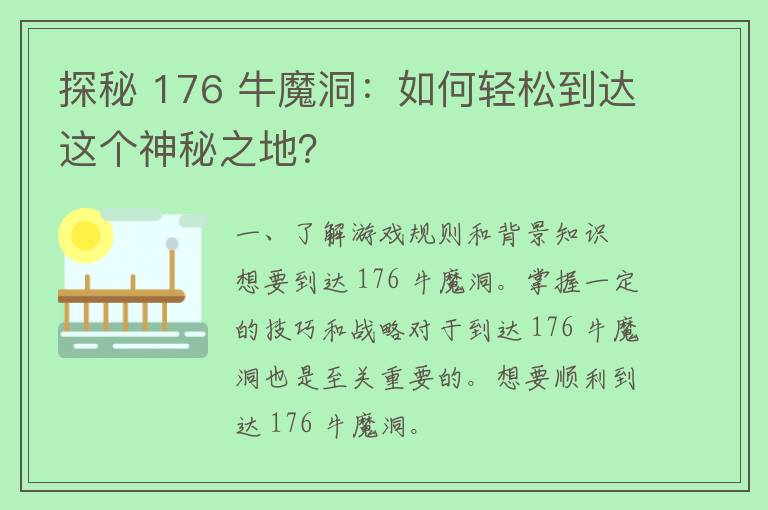 探秘 176 牛魔洞：如何轻松到达这个神秘之地?

一、了解游戏规则和背景知识

想要到达 176 牛魔洞。掌握一定的技巧和战略对于到达 176 牛魔洞也是至关重要的。想要顺利到达 176 牛魔洞。